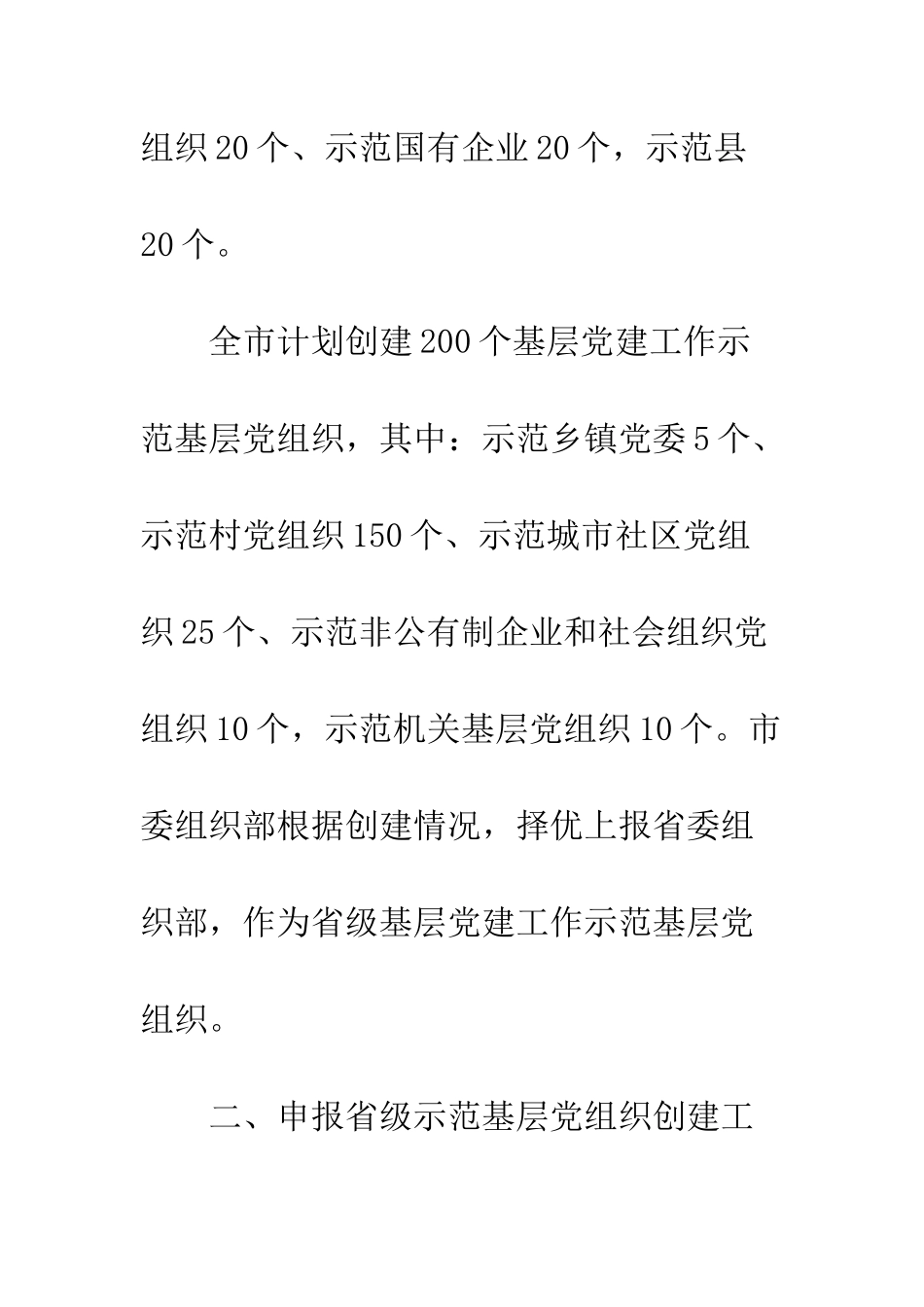 组织20个、示范国有企业20个，示范县20个。

全市计划创建200个基层党建工作示范基层党组织，其中：示范乡镇党委5个、示范村党组织150个、示范城市社区党组织25个、示范非公有制企业和社会组织党组织10个，示范机关基层党组织10个。市委组织部根据创建情况，择优上报省委组织部，作为省级基层党建工作示范基层党组织。

二、申报省级示范基层党组织创建工